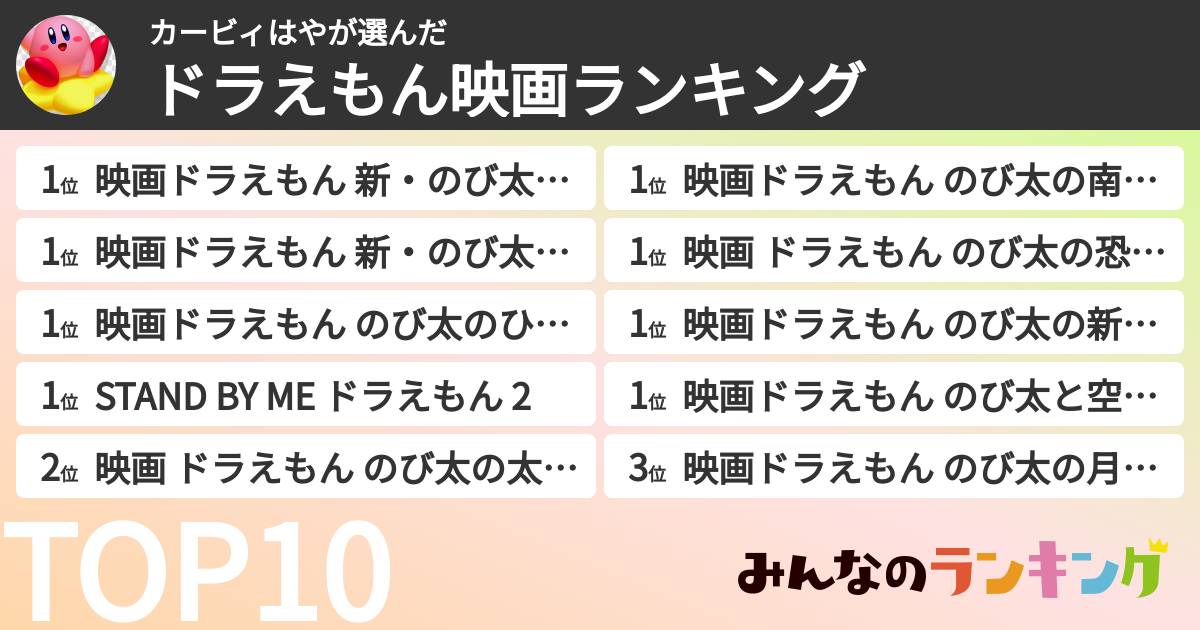 カービィはやが選んだ
ドラえもん映画ランキング

1位 映画ドラえもん 新・のび太…
1位 映画ドラえもん 新・のび太…
1位 映画ドラえもん のび太のひ…
1位 STAND BY ME ドラえもん 2
2位 映画 ドラえもん のび太の太…

1位 映画ドラえもん のび太の南…
1位 映画 ドラえもん のび太の恐…
1位 映画ドラえもん のび太の新…
1位 映画ドラえもん のび太と空…
3位 映画ドラえもん のび太の月…

TOP10

みんなのランキング